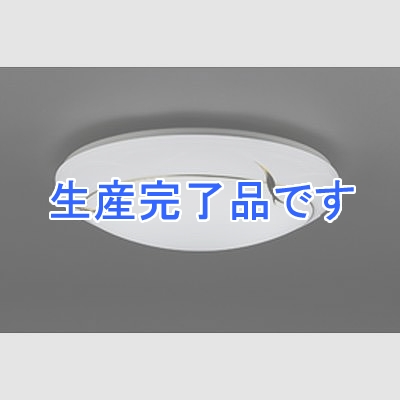 生産完了品です